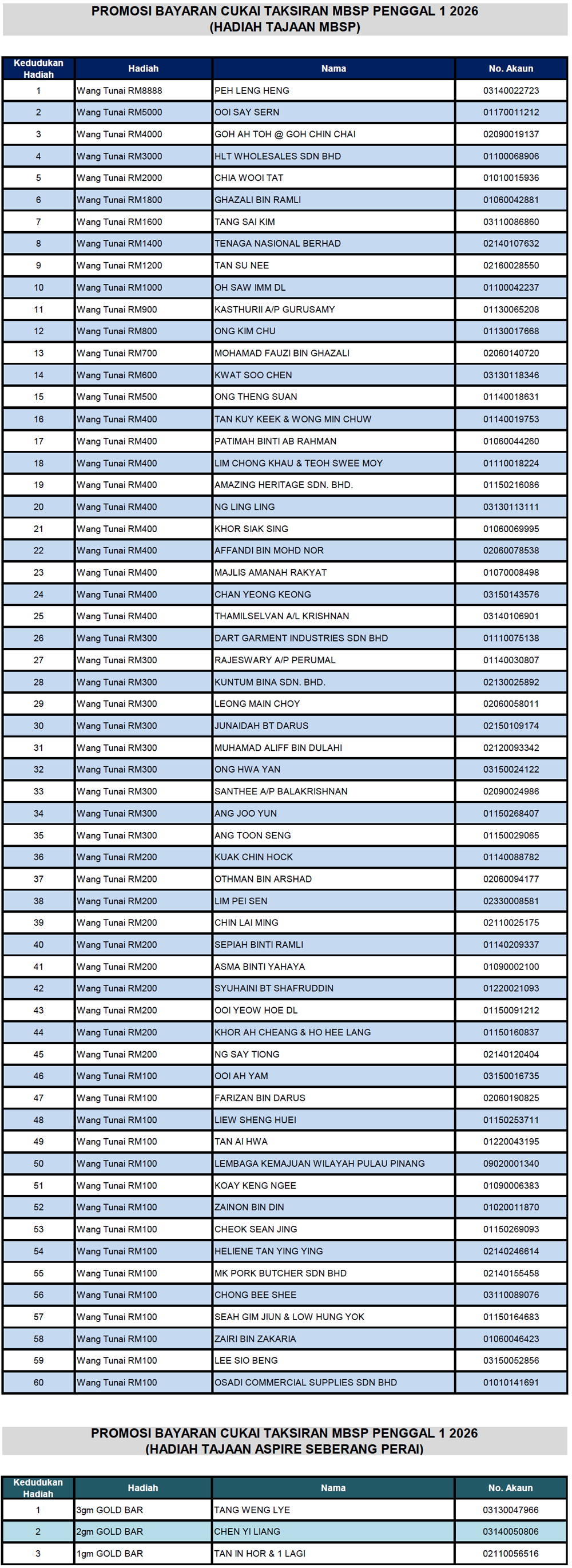 PROMOSI BAYARAN CUKAI TAKSIRAN MBSP PENGGAL 1 2026
(HADIAH TAJAAN MBSP)

| Kedudukan Hadiah | Hadiah | Nama | No. Akaun |
|---|---|---|---|
| 1 | Wang Tunai RM8888 | PEH LENG HENG | 03140022723 |
| 2 | Wang Tunai RM5000 | OOI SAY SERN | 01170011212 |
| 3 | Wang Tunai RM4000 | GOH AH TOH @ GOH CHIN CHAI | 02090019137 |
| 4 | Wang Tunai RM3000 | HLT WHOLESALES SDN BHD | 01100068906 |
| 5 | Wang Tunai RM2000 | CHIA WOOI TAT | 01010015936 |
| 6 | Wang Tunai RM1800 | GHAZALI BIN RAMLI | 01060042881 |
| 7 | Wang Tunai RM1600 | TANG SAI KIM | 03110086860 |
| 8 | Wang Tunai RM1400 | TENAGA NASIONAL BERHAD | 02140107632 |
| 9 | Wang Tunai RM1200 | TAN SU NEE | 02160028550 |
| 10 | Wang Tunai RM1000 | OH SAW IMM DL | 01100042237 |
| 11 | Wang Tunai RM900 | KASTHURII A/P GURUSAMY | 01130065208 |
| 12 | Wang Tunai RM800 | ONG KIM CHU | 01130017668 |
| 13 | Wang Tunai RM700 | MOHAMAD FAUZI BIN GHAZALI | 02060140720 |
| 14 | Wang Tunai RM600 | KWAT SOO CHEN | 03130118346 |
| 15 | Wang Tunai RM500 | ONG THENG SUAN | 01140018631 |
| 16 | Wang Tunai RM400 | TAN KUY KEEK & WONG MIN CHUW | 01140019753 |
| 17 | Wang Tunai RM400 | PATIMAH BINTI AB RAHMAN | 01060044260 |
| 18 | Wang Tunai RM400 | LIM CHONG KHAU & TEOH SWEE MOY | 01110018224 |
| 19 | Wang Tunai RM400 | AMAZING HERITAGE SDN. BHD. | 01150216086 |
| 20 | Wang Tunai RM400 | NG LING LING | 03130113111 |
| 21 | Wang Tunai RM400 | KHOR SIAK SING | 01060069995 |
| 22 | Wang Tunai RM400 | AFFANDI BIN MOHD NOR | 02060078538 |
| 23 | Wang Tunai RM400 | MAJLIS AMANAH RAKYAT | 01070008498 |
| 24 | Wang Tunai RM400 | CHAN YEONG KEONG | 03150143576 |
| 25 | Wang Tunai RM400 | THAMILSELVAN A/L KRISHNAN | 03140106901 |
| 26 | Wang Tunai RM300 | DART GARMENT INDUSTRIES SDN BHD | 01110075138 |
| 27 | Wang Tunai RM300 | RAJESWARY A/P PERUMAL | 01140030807 |
| 28 | Wang Tunai RM300 | KUNTUM BINA SDN. BHD. | 02130025892 |
| 29 | Wang Tunai RM300 | LEONG MAIN CHOY | 02060058011 |
| 30 | Wang Tunai RM300 | JUNAIDAH BT DARUS | 02150109174 |
| 31 | Wang Tunai RM300 | MUHAMAD ALIFF BIN DULAHI | 02120093342 |
| 32 | Wang Tunai RM300 | ONG HWA YAN | 03150024122 |
| 33 | Wang Tunai RM300 | SANTHEE A/P BALAKRISHNAN | 02090024986 |
| 34 | Wang Tunai RM300 | ANG JOO YUN | 01150268407 |
| 35 | Wang Tunai RM300 | ANG TOON SENG | 01150029065 |
| 36 | Wang Tunai RM200 | KUAK CHIN HOCK | 01140088782 |
| 37 | Wang Tunai RM200 | OTHMAN BIN ARSHAD | 02060094177 |
| 38 | Wang Tunai RM200 | LIM PEI SEN | 02330008581 |
| 39 | Wang Tunai RM200 | CHIN LAI MING | 02110025175 |
| 40 | Wang Tunai RM200 | SEPIAH BINTI RAMLI | 01140209337 |
| 41 | Wang Tunai RM200 | ASMA BINTI YAHAYA | 01090002100 |
| 42 | Wang Tunai RM200 | SYUHAINI BT SHAFRUDDIN | 01220021093 |
| 43 | Wang Tunai RM200 | OOI YEOW HOE DL | 01150091212 |
| 44 | Wang Tunai RM200 | KHOR AH CHEANG & HO HEE LANG | 01150160837 |
| 45 | Wang Tunai RM200 | NG SAY TIONG | 02140120404 |
| 46 | Wang Tunai RM100 | OOI AH YAM | 03150016735 |
| 47 | Wang Tunai RM100 | FARIZAN BIN DARUS | 02060190825 |
| 48 | Wang Tunai RM100 | LIEW SHENG HUEI | 01150253711 |
| 49 | Wang Tunai RM100 | TAN AI HWA | 01220043195 |
| 50 | Wang Tunai RM100 | LEMBAGA KEMAJUAN WILAYAH PULAU PINANG | 09020001340 |
| 51 | Wang Tunai RM100 | KOAY KENG NGEE | 01090006383 |
| 52 | Wang Tunai RM100 | ZAINON BIN DIN | 01020011870 |
| 53 | Wang Tunai RM100 | CHEOK SEAN JING | 01150269093 |
| 54 | Wang Tunai RM100 | HELIENE TAN YING YING | 02140246614 |
| 55 | Wang Tunai RM100 | MK PORK BUTCHER SDN BHD | 02140155458 |
| 56 | Wang Tunai RM100 | CHONG BEE SHEE | 03110089076 |
| 57 | Wang Tunai RM100 | SEAH GIM JIUN & LOW HUNG YOK | 01150164683 |
| 58 | Wang Tunai RM100 | ZAIRI BIN ZAKARIA | 01060046423 |
| 59 | Wang Tunai RM100 | LEE SIO BENG | 03150052856 |
| 60 | Wang Tunai RM100 | OSADI COMMERCIAL SUPPLIES SDN BHD | 01010141691 |

PROMOSI BAYARAN CUKAI TAKSIRAN MBSP PENGGAL 1 2026
(HADIAH TAJAAN ASPIRE SEBERANG PERAI)

| Kedudukan Hadiah | Hadiah | Nama | No. Akaun |
|---|---|---|---|
| 1 | 3gm GOLD BAR | TANG WENG LYE | 03130047966 |
| 2 | 2gm GOLD BAR | CHEN YI LIANG | 03140050806 |
| 3 | 1gm GOLD BAR | TAN IN HOR & 1 LAGI | 02110056516 |